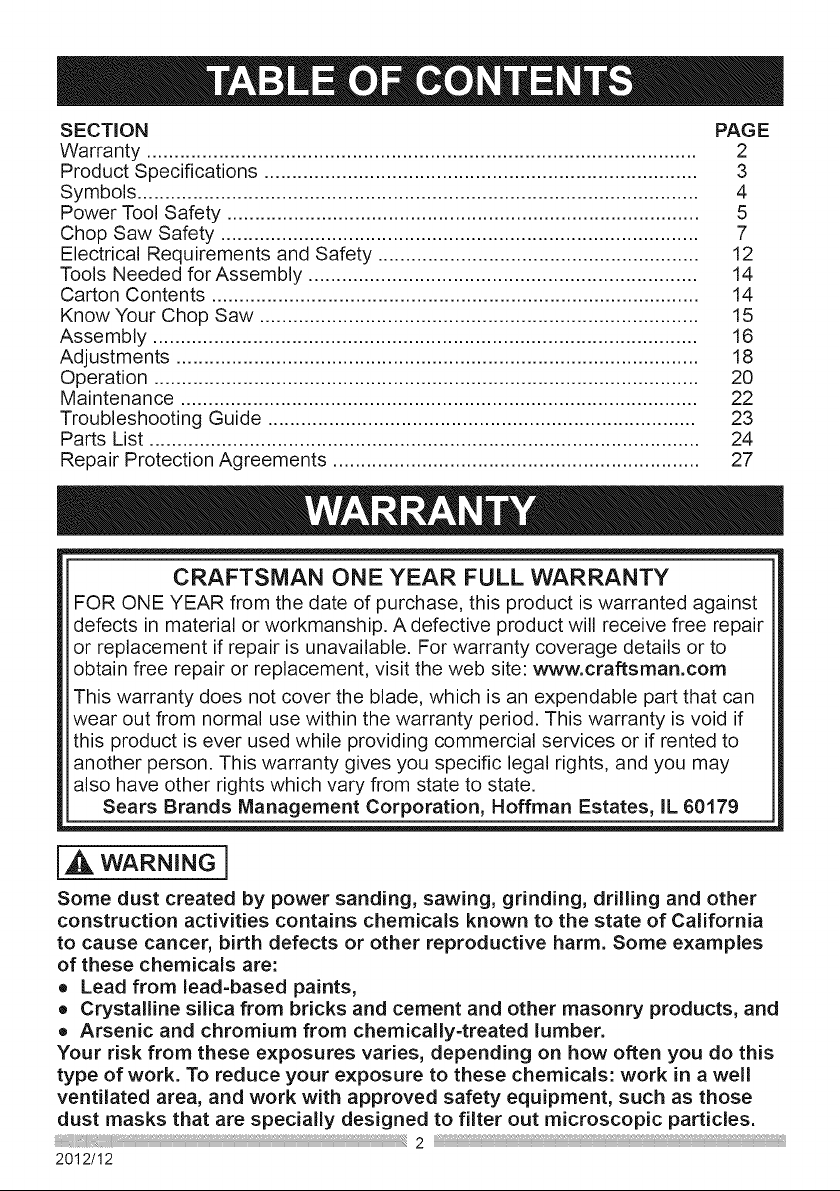 TABLE OF CONTENTS

SECTION PAGE
Warranty 2
Product Specifications 3
Symbols 4
Power Tool Safety 5
Chop Saw Safety 7
Electrical Requirements and Safety 12
Tools Needed for Assembly 14
Carton Contents 14
Know Your Chop Saw 15
Assembly 16
Adjustments 18
Operation 20
Maintenance 22
Troubleshooting Guide 23
Parts List 24
Repair Protection Agreements 27

WARRANTY

CRAFTSMAN ONE YEAR FULL WARRANTY

FOR ONE YEAR from the date of purchase, this product is warranted against defects in material or workmanship. A defective product will receive free repair or replacement if repair is unavailable. For warranty coverage details or to obtain free repair or replacement, visit the web site: www.craftsman.com

This warranty does not cover the blade, which is an expendable part that can wear out from normal use within the warranty period. This warranty is void if this product is ever used while providing commercial services or if rented to another person. This warranty gives you specific legal rights, and you may also have other rights which vary from state to state.

Sears Brands Management Corporation, Hoffman Estates, IL 60179

WARNING

Some dust created by power sanding, sawing, grinding, drilling and other construction activities contains chemicals known to the state of California to cause cancer, birth defects or other reproductive harm. Some examples of these chemicals are:
• Lead from lead-based paints,
• Crystalline silica from bricks and cement and other masonry products, and
• Arsenic and chromium from chemically-treated lumber.
Your risk from these exposures varies, depending on how often you do this type of work. To reduce your exposure to these chemicals: work in a well ventilated area, and work with approved safety equipment, such as those dust masks that are specially designed to filter out microscopic particles.

2

2012/12